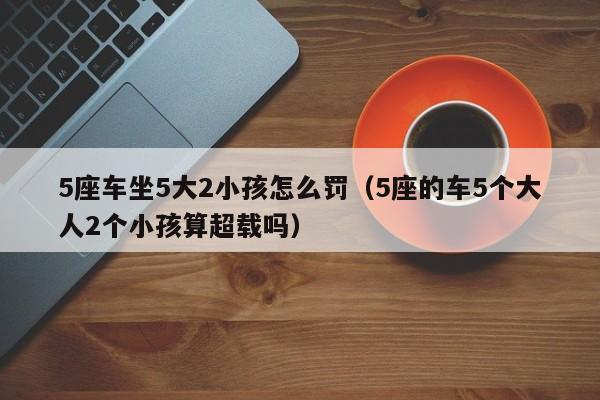 5座车坐5大2小孩怎么罚（5座的车5个大人2个小孩算超载吗）